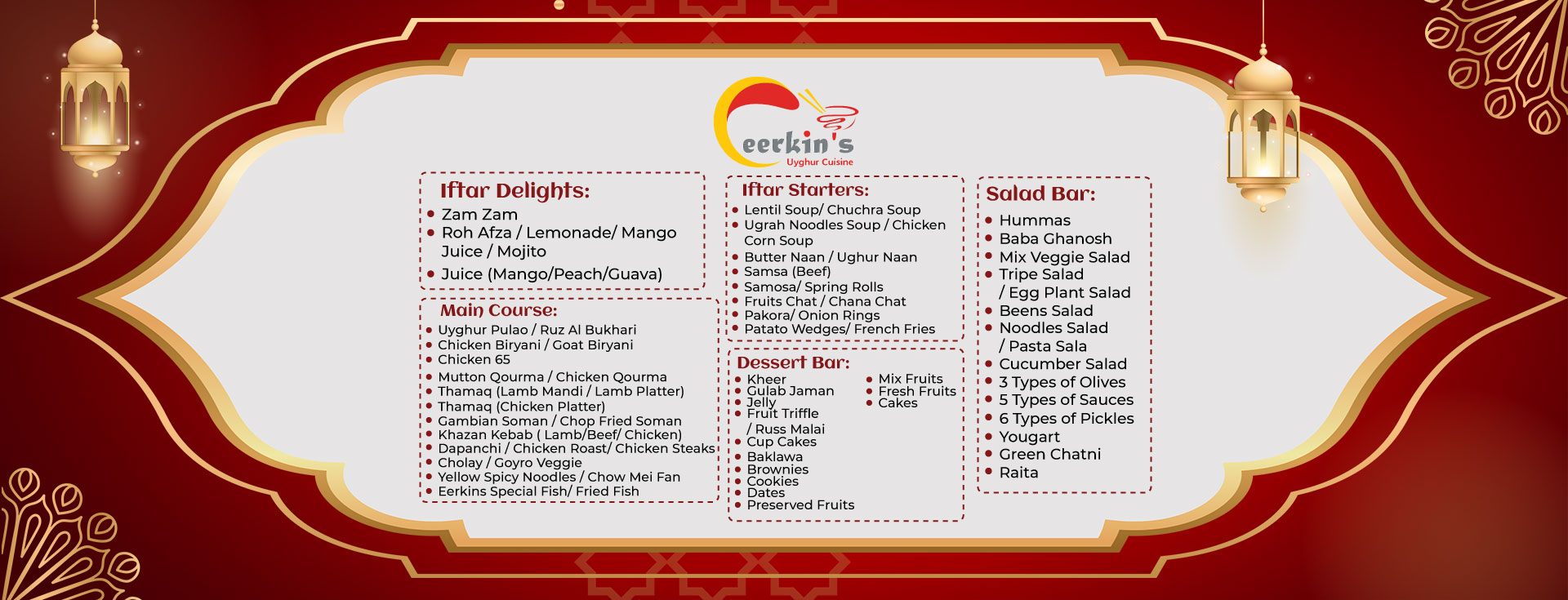 eerkin's
Uyghur Cuisine

Iftar Delights:
- Zam Zam
- Roh Afza / Lemonade/ Mango Juice / Mojito
- Juice (Mango/Peach/Guava)

Main Course:
- Uyghur Pulao / Ruz Al Bukhari
- Chicken Biryani / Goat Biryani
- Chicken 65
- Mutton Qourma / Chicken Qourma
- Thamaq (Lamb Mandi / Lamb Platter)
- Thamaq (Chicken Platter)
- Gambian Soman / Chop Fried Soman
- Khazan Kebab ( Lamb/Beef/ Chicken)
- Dapanchi / Chicken Roast/ Chicken Steaks
- Cholay / Goyro Veggie
- Yellow Spicy Noodles / Chow Mei Fan
- Eerkins Special Fish/ Fried Fish

Iftar Starters:
- Lentil Soup/ Chuchra Soup
- Ugrah Noodles Soup / Chicken Corn Soup
- Butter Naan / Ughur Naan
- Samsa (Beef)
- Samosa/ Spring Rolls
- Fruits Chat / Chana Chat
- Pakora/ Onion Rings
- Patato Wedges/ French Fries

Dessert Bar:
- Kheer
- Gulab Jaman
- Jelly
- Fruit Triffle / Russ Malai
- Cup Cakes
- Baklawa
- Brownies
- Cookies
- Dates
- Preserved Fruits
- Mix Fruits
- Fresh Fruits
- Cakes

Salad Bar:
- Hummas
- Baba Ghanosh
- Mix Veggie Salad
- Tripe Salad / Egg Plant Salad
- Beens Salad
- Noodles Salad / Pasta Sala
- Cucumber Salad
- 3 Types of Olives
- 5 Types of Sauces
- 6 Types of Pickles
- Yougart
- Green Chatni
- Raita